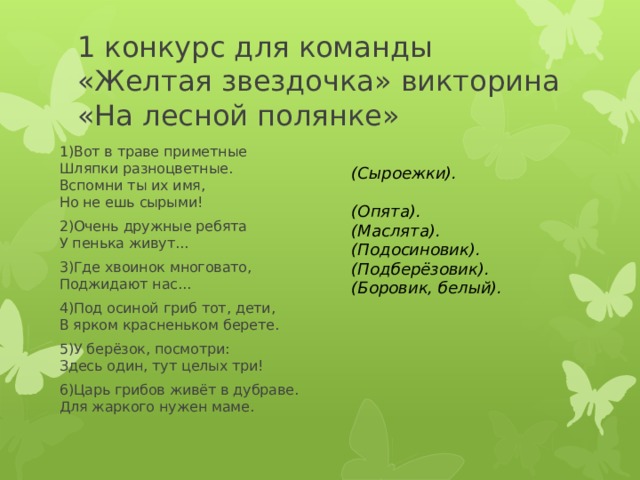 1 конкурс для команды «Желтая звездочка» викторина «На лесной полянке»

1)Вот в траве приметные
Шляпки разноцветные.
Вспомни ты их имя,
Но не ешь сырыми!

2)Очень дружные ребята
У пенька живут...

3)Где хвоинок многовато,
Поджидают нас...

4)Под осиной гриб тот, дети,
В ярком красненьком берете.

5)У берёзок, посмотри:
Здесь один, тут целых три!

6)Царь грибов живёт в дубраве.
Для жаркого нужен маме.

(Сыроежки).

(Опята).
(Маслята).
(Подосиновик).
(Подберёзовик).
(Боровик, белый).